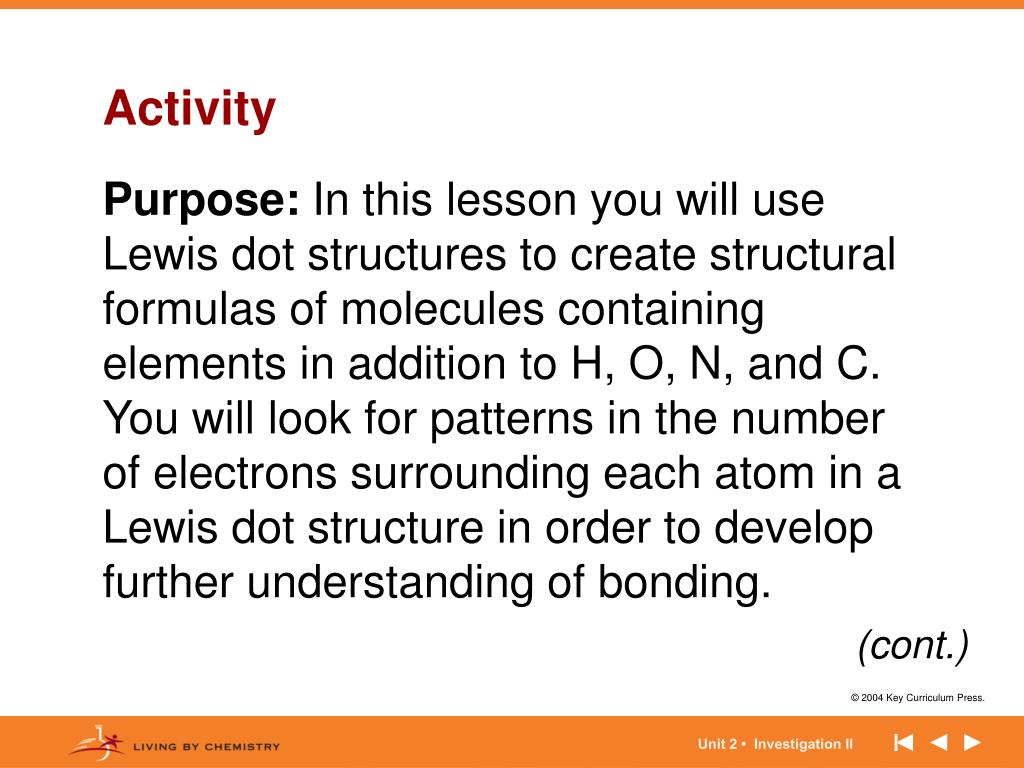 Activity

Purpose: In this lesson you will use Lewis dot structures to create structural formulas of molecules containing elements in addition to H, O, N, and C. You will look for patterns in the number of electrons surrounding each atom in a Lewis dot structure in order to develop further understanding of bonding.

(cont.)

© 2004 Key Curriculum Press.

LIVING BY CHEMISTRY

Unit 2 • Investigation II